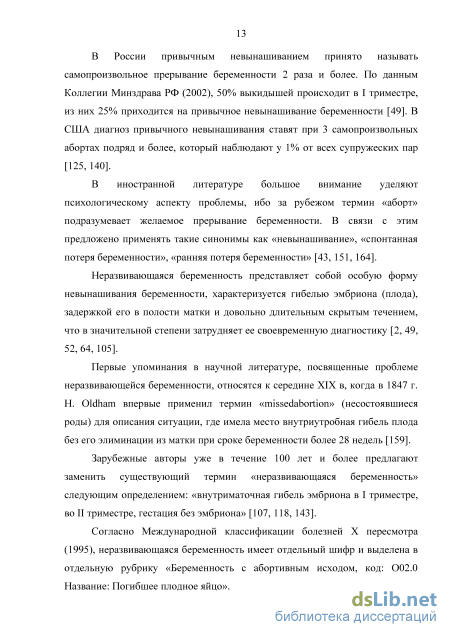 13

В России привычным невынашиванием принято называть самопроизвольное прерывание беременности 2 раза и более. По данным Коллегии Минздрава РФ (2002), 50% выкидышей происходит в I триместре, из них 25% приходится на привычное невынашивание беременности [49]. В США диагноз привычного невынашивания ставят при 3 самопроизвольных абортах подряд и более, который наблюдают у 1% от всех супружеских пар [125, 140].

В иностранной литературе большое внимание уделяют психологическому аспекту проблемы, ибо за рубежом термин «аборт» подразумевает желаемое прерывание беременности. В связи с этим предложено применять такие синонимы как «невынашивание», «спонтанная потеря беременности», «ранняя потеря беременности» [43, 151, 164].

Неразвивающаяся беременность представляет собой особую форму невынашивания беременности, характеризуется гибелью эмбриона (плода), задержкой его в полости матки и довольно длительным скрытым течением, что в значительной степени затрудняет ее своевременную диагностику [2, 49, 52, 64, 105].

Первые упоминания в научной литературе, посвященные проблеме неразвивающейся беременности, относятся к середине XIX в, когда в 1847 г. H. Oldham впервые применил термин «missedabortion» (несостоявшиеся роды) для описания ситуации, где имела место внутриутробная гибель плода без его элиминации из матки при сроке беременности более 28 недель [159].

Зарубежные авторы уже в течение 100 лет и более предлагают заменить существующий термин «неразвивающаяся беременность» следующим определением: «внутриматочная гибель эмбриона в I триместре, во II триместре, гестация без эмбриона» [107, 118, 143].

Согласно Международной классификации болезней X пересмотра (1995), неразвивающаяся беременность имеет отдельный шифр и выделена в отдельную рубрику «Беременность с абортивным исходом, код: O02.0 Название: Погибшее плодное яйцо».

dsLib.net
библиотека диссертаций